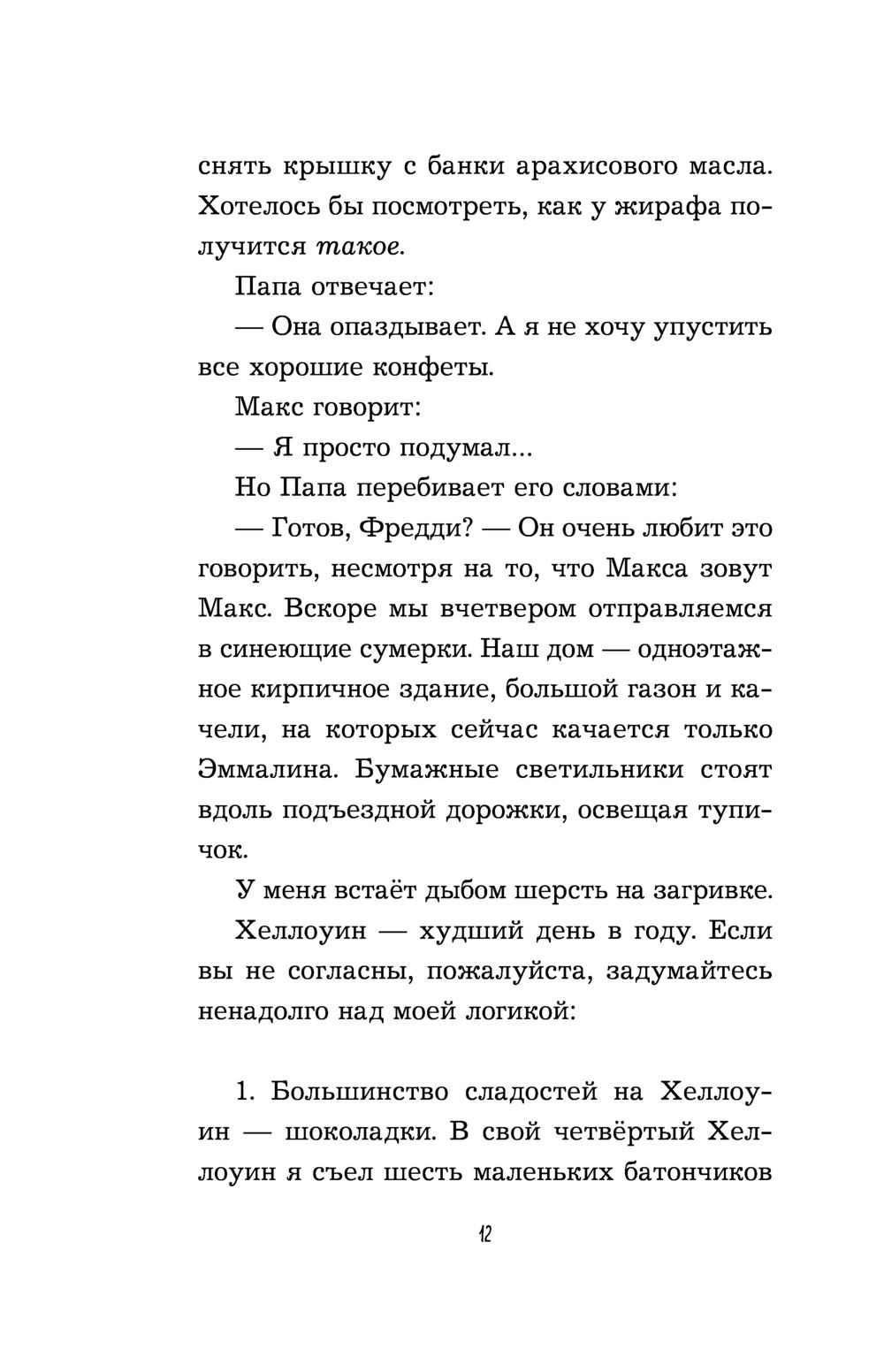 снять крышку с банки арахисового масла. Хотелось бы посмотреть, как у жирафа получится такое.

Папа отвечает:

— Она опаздывает. А я не хочу упустить все хорошие конфеты.

Макс говорит:

— Я просто подумал...

Но Папа перебивает его словами:

— Готов, Фредди? — Он очень любит это говорить, несмотря на то, что Макса зовут Макс. Вскоре мы вчетвером отправляемся в синеющие сумерки. Наш дом — одноэтажное кирпичное здание, большой газон и качели, на которых сейчас качается только Эммалина. Бумажные светильники стоят вдоль подъездной дорожки, освещая тупичок.

У меня встаёт дыбом шерсть на загривке.

Хеллоуин — худший день в году. Если вы не согласны, пожалуйста, задумайтесь ненадолго над моей логикой:

1. Большинство сладостей на Хеллоуин — шоколадки. В свой четвёртый Хеллоуин я съел шесть маленьких батончиков

12